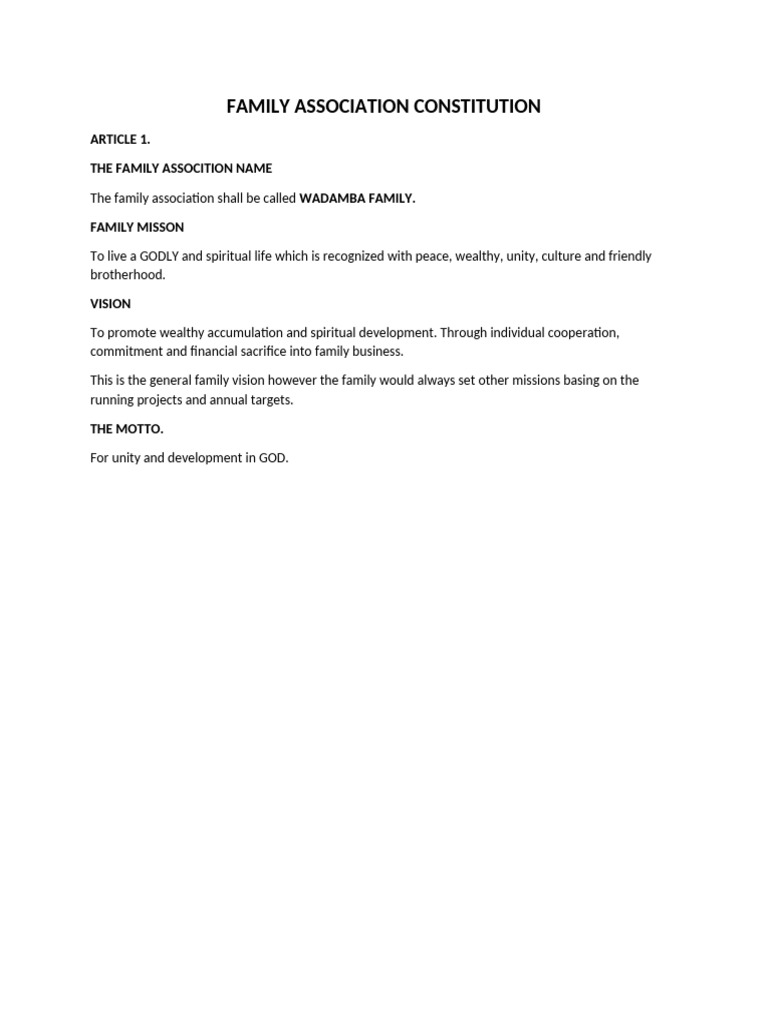 FAMILY ASSOCIATION CONSTITUTION

ARTICLE 1.

THE FAMILY ASSOCITION NAME

The family association shall be called WADAMBA FAMILY.

FAMILY MISSON

To live a GODLY and spiritual life which is recognized with peace, wealthy, unity, culture and friendly brotherhood.

VISION

To promote wealthy accumulation and spiritual development. Through individual cooperation, commitment and financial sacrifice into family business.

This is the general family vision however the family would always set other missions basing on the running projects and annual targets.

THE MOTTO.

For unity and development in GOD.